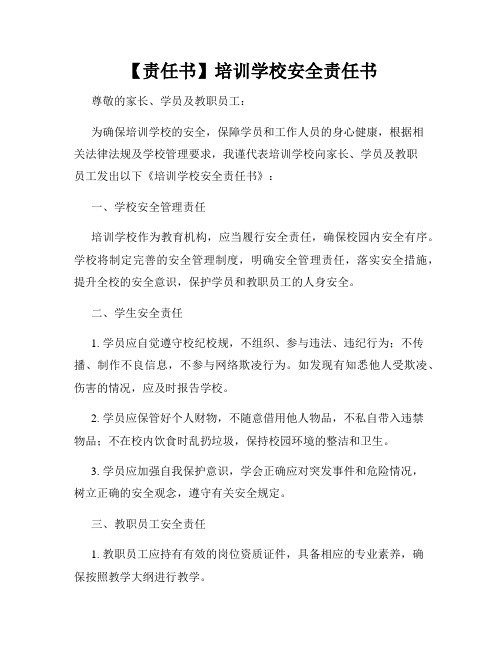 【责任书】培训学校安全责任书

尊敬的家长、学员及教职员工：

为确保培训学校的安全，保障学员和工作人员的身心健康，根据相关法律法规及学校管理要求，我谨代表培训学校向家长、学员及教职员工发出以下《培训学校安全责任书》：

一、学校安全管理责任

培训学校作为教育机构，应当履行安全责任，确保校园内安全有序。学校将制定完善的安全管理制度，明确安全管理责任，落实安全措施，提升全校的安全意识，保护学员和教职员工的人身安全。

二、学生安全责任

1. 学员应自觉遵守校纪校规，不组织、参与违法、违纪行为；不传播、制作不良信息，不参与网络欺凌行为。如发现有知悉他人受欺凌、伤害的情况，应及时报告学校。

2. 学员应保管好个人财物，不随意借用他人物品，不私自带入违禁物品；不在校内饮食时乱扔垃圾，保持校园环境的整洁和卫生。

3. 学员应加强自我保护意识，学会正确应对突发事件和危险情况，树立正确的安全观念，遵守有关安全规定。

三、教职员工安全责任

1. 教职员工应持有有效的岗位资质证件，具备相应的专业素养，确保按照教学大纲进行教学。